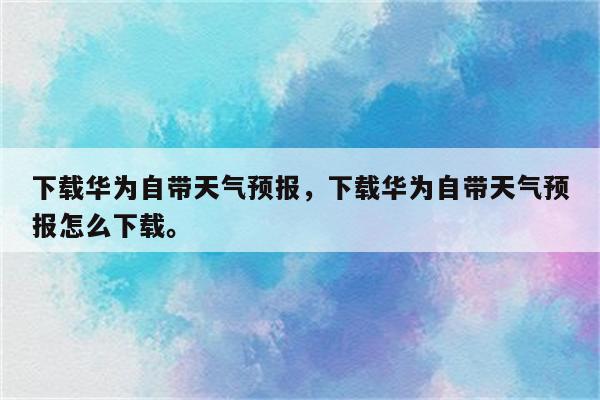 下载华为自带天气预报，下载华为自带天气预报怎么下载。